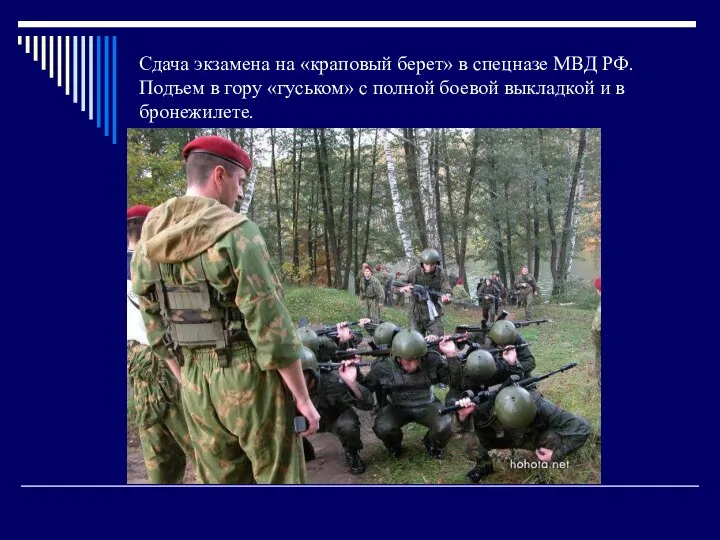 Сдача экзамена на «краповый берет» в спецназе МВД РФ. Подъем в гору «гуськом» с полной боевой выкладкой и в бронежилете.

hohota.net